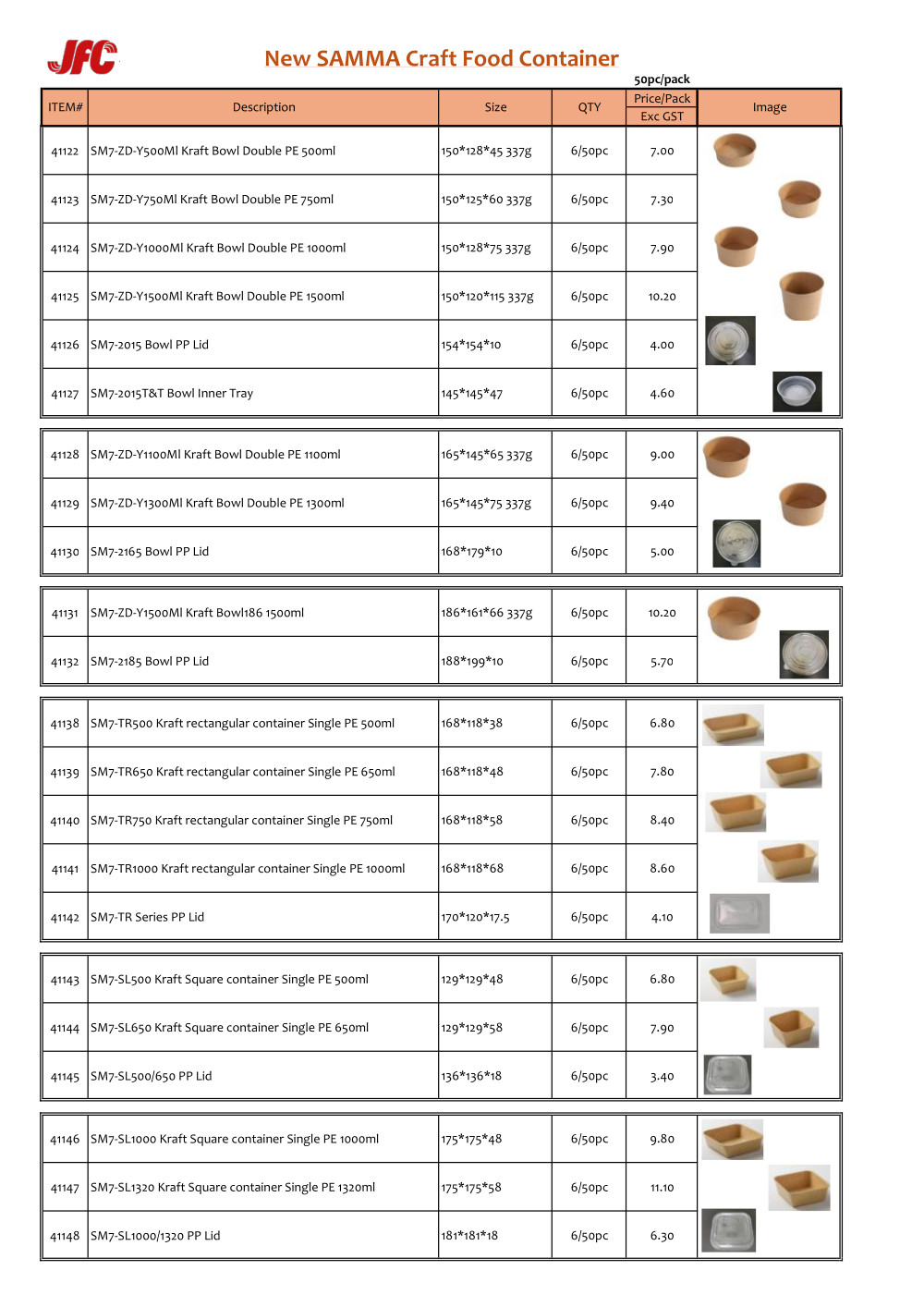 JFC

New SAMMA Craft Food Container

50pc/pack

| ITEM# | Description | Size | QTY | Price/Pack Exc GST | Image |
|---|---|---|---|---|---|
| 41122 | SM7-ZD-Y500Ml Kraft Bowl Double PE 500ml | 150*128*45 337g | 6/50pc | 7.00 | |
| 41123 | SM7-ZD-Y750Ml Kraft Bowl Double PE 750ml | 150*125*60 337g | 6/50pc | 7.30 | |
| 41124 | SM7-ZD-Y1000Ml Kraft Bowl Double PE 1000ml | 150*128*75 337g | 6/50pc | 7.90 | |
| 41125 | SM7-ZD-Y1500Ml Kraft Bowl Double PE 1500ml | 150*120*115 337g | 6/50pc | 10.20 | |
| 41126 | SM7-2015 Bowl PP Lid | 154*154*10 | 6/50pc | 4.00 | |
| 41127 | SM7-2015T&T Bowl Inner Tray | 145*145*47 | 6/50pc | 4.60 | |

| | | | | | |
|---|---|---|---|---|---|
| 41128 | SM7-ZD-Y1100Ml Kraft Bowl Double PE 1100ml | 165*145*65 337g | 6/50pc | 9.00 | |
| 41129 | SM7-ZD-Y1300Ml Kraft Bowl Double PE 1300ml | 165*145*75 337g | 6/50pc | 9.40 | |
| 41130 | SM7-2165 Bowl PP Lid | 168*179*10 | 6/50pc | 5.00 | |

| | | | | | |
|---|---|---|---|---|---|
| 41131 | SM7-ZD-Y1500Ml Kraft Bowl186 1500ml | 186*161*66 337g | 6/50pc | 10.20 | |
| 41132 | SM7-2185 Bowl PP Lid | 188*199*10 | 6/50pc | 5.70 | |

| | | | | | |
|---|---|---|---|---|---|
| 41138 | SM7-TR500 Kraft rectangular container Single PE 500ml | 168*118*38 | 6/50pc | 6.80 | |
| 41139 | SM7-TR650 Kraft rectangular container Single PE 650ml | 168*118*48 | 6/50pc | 7.80 | |
| 41140 | SM7-TR750 Kraft rectangular container Single PE 750ml | 168*118*58 | 6/50pc | 8.40 | |
| 41141 | SM7-TR1000 Kraft rectangular container Single PE 1000ml | 168*118*68 | 6/50pc | 8.60 | |
| 41142 | SM7-TR Series PP Lid | 170*120*17.5 | 6/50pc | 4.10 | |

| | | | | | |
|---|---|---|---|---|---|
| 41143 | SM7-SL500 Kraft Square container Single PE 500ml | 129*129*48 | 6/50pc | 6.80 | |
| 41144 | SM7-SL650 Kraft Square container Single PE 650ml | 129*129*58 | 6/50pc | 7.90 | |
| 41145 | SM7-SL500/650 PP Lid | 136*136*18 | 6/50pc | 3.40 | |

| | | | | | |
|---|---|---|---|---|---|
| 41146 | SM7-SL1000 Kraft Square container Single PE 1000ml | 175*175*48 | 6/50pc | 9.80 | |
| 41147 | SM7-SL1320 Kraft Square container Single PE 1320ml | 175*175*58 | 6/50pc | 11.10 | |
| 41148 | SM7-SL1000/1320 PP Lid | 181*181*18 | 6/50pc | 6.30 | |